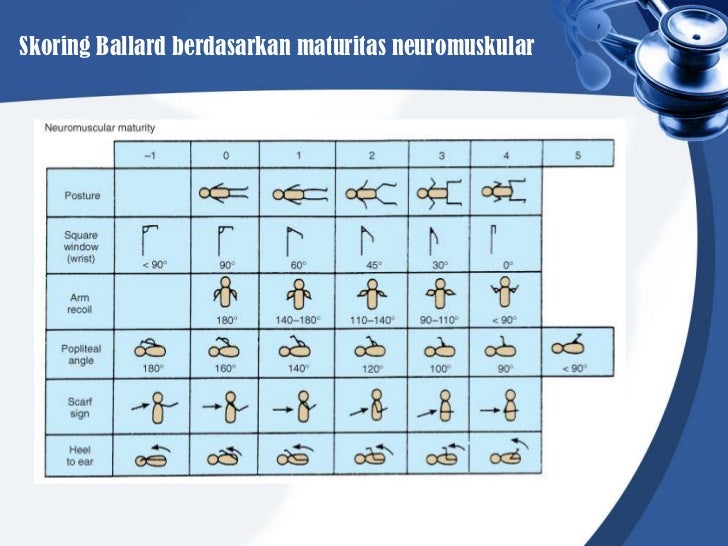 Skoring Ballard berdasarkan maturitas neuromuskular

Neuromuscular maturity

| | –1 | 0 | 1 | 2 | 3 | 4 | 5 |
|---|---|---|---|---|---|---|---|
| Posture | | | | | | | |
| Square window (wrist) | < 90° | 90° | 60° | 45° | 30° | 0° | |
| Arm recoil | | 180° | 140–180° | 110–140° | 90–110° | < 90° | |
| Popliteal angle | 180° | 160° | 140° | 120° | 100° | 90° | < 90° |
| Scarf sign | | | | | | | |
| Heel to ear | | | | | | | |